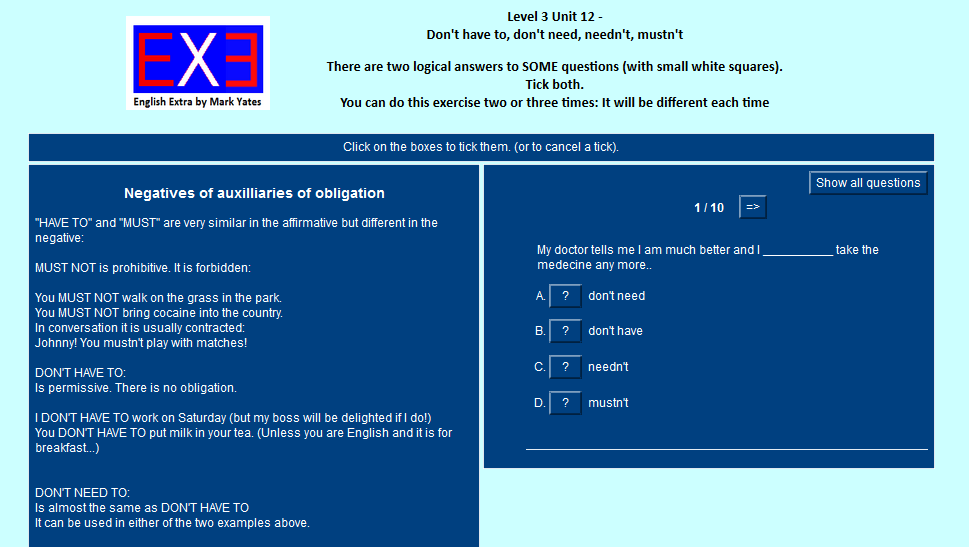 EXE
English Extra by Mark Yates

Level 3 Unit 12 -
Don't have to, don't need, needn't, mustn't

There are two logical answers to SOME questions (with small white squares).
Tick both.
You can do this exercise two or three times: It will be different each time

Click on the boxes to tick them. (or to cancel a tick).

Negatives of auxilliaries of obligation

"HAVE TO" and "MUST" are very similar in the affirmative but different in the negative:

MUST NOT is prohibitive. It is forbidden:

You MUST NOT walk on the grass in the park.
You MUST NOT bring cocaine into the country.
In conversation it is usually contracted:
Johnny! You mustn't play with matches!

DON'T HAVE TO:
Is permissive. There is no obligation.

I DON'T HAVE TO work on Saturday (but my boss will be delighted if I do!)
You DON'T HAVE TO put milk in your tea. (Unless you are English and it is for breakfast...)

DON'T NEED TO:
Is almost the same as DON'T HAVE TO
It can be used in either of the two examples above.

Show all questions

1 / 10 =>

My doctor tells me I am much better and I __________ take the medecine any more..

A. ? don't need

B. ? don't have

C. ? needn't

D. ? mustn't